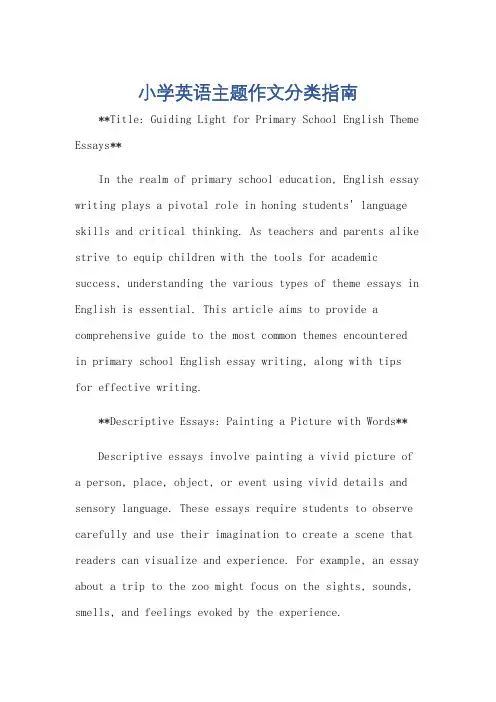 小学英语主题作文分类指南

**Title: Guiding Light for Primary School English Theme Essays**

In the realm of primary school education, English essay writing plays a pivotal role in honing students' language skills and critical thinking. As teachers and parents alike strive to equip children with the tools for academic success, understanding the various types of theme essays in English is essential. This article aims to provide a comprehensive guide to the most common themes encountered in primary school English essay writing, along with tips for effective writing.

**Descriptive Essays: Painting a Picture with Words**

Descriptive essays involve painting a vivid picture of a person, place, object, or event using vivid details and sensory language. These essays require students to observe carefully and use their imagination to create a scene that readers can visualize and experience. For example, an essay about a trip to the zoo might focus on the sights, sounds, smells, and feelings evoked by the experience.